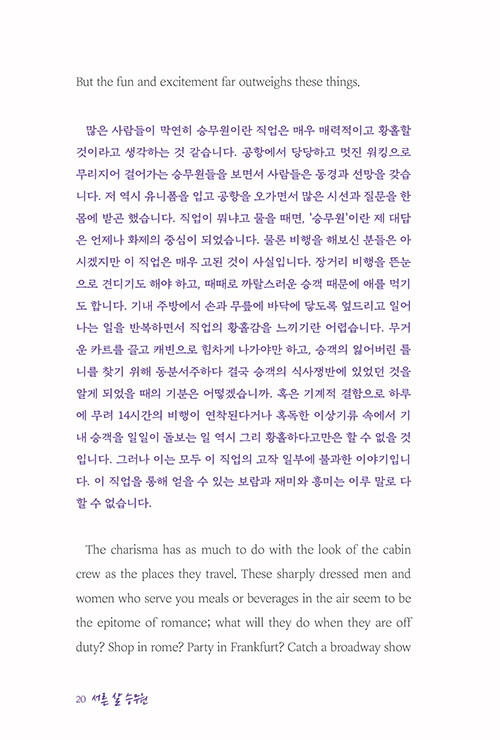 But the fun and excitement far outweighs these things.

많은 사람들이 막연히 승무원이란 직업은 매우 매력적이고 황홀할 것이라고 생각하는 것 같습니다. 공항에서 당당하고 멋진 워킹으로 무리지어 걸어가는 승무원들을 보면서 사람들은 동경과 선망을 갖습니다. 저 역시 유니폼을 입고 공항을 오가면서 많은 시선과 질문을 한 몸에 받곤 했습니다. 직업이 뭐냐고 물을 때면, '승무원'이란 제 대답은 언제나 화제의 중심이 되었습니다. 물론 비행을 해보신 분들은 아시겠지만 이 직업은 매우 고된 것이 사실입니다. 장거리 비행을 뜬눈으로 견디기도 해야 하고, 때때로 까탈스러운 승객 때문에 애를 먹기도 합니다. 기내 주방에서 손과 무릎에 바닥에 닿도록 엎드리고 일어나는 일을 반복하면서 직업의 황홀감을 느끼기란 어렵습니다. 무거운 카트를 끌고 캐빈으로 힘차게 나가야만 하고, 승객의 잃어버린 틀니를 찾기 위해 동분서주하다 결국 승객의 식사쟁반에 있었던 것을 알게 되었을 때의 기분은 어떻겠습니까. 혹은 기계적 결함으로 하루에 무려 14시간의 비행이 연착된다거나 혹독한 이상기류 속에서 기내 승객을 일일이 돌보는 일 역시 그리 황홀하다고만은 할 수 없을 것입니다. 그러나 이는 모두 이 직업의 고작 일부에 불과한 이야기입니다. 이 직업을 통해 얻을 수 있는 보람과 재미와 흥미는 이루 말로 다 할 수 없습니다.

The charisma has as much to do with the look of the cabin crew as the places they travel. These sharply dressed men and women who serve you meals or beverages in the air seem to be the epitome of romance; what will they do when they are off duty? Shop in rome? Party in Frankfurt? Catch a broadway show

20 서른 살 승무원